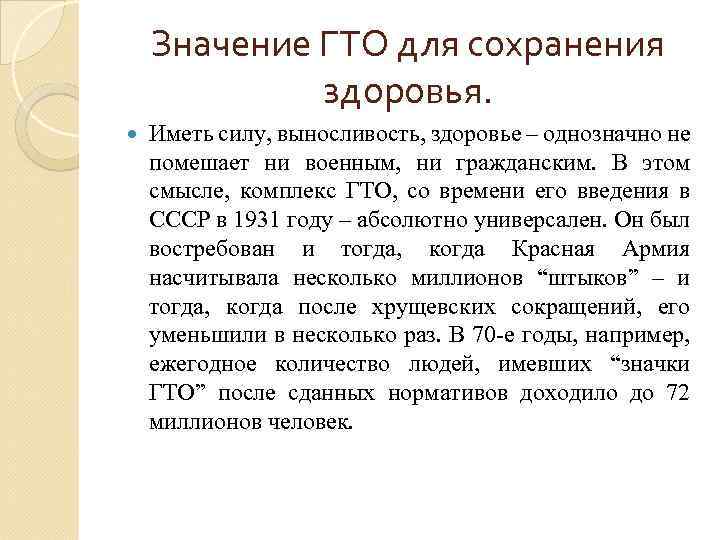 Значение ГТО для сохранения здоровья.

Иметь силу, выносливость, здоровье – однозначно не помешает ни военным, ни гражданским. В этом смысле, комплекс ГТО, со времени его введения в СССР в 1931 году – абсолютно универсален. Он был востребован и тогда, когда Красная Армия насчитывала несколько миллионов “штыков” – и тогда, когда после хрущевских сокращений, его уменьшили в несколько раз. В 70-е годы, например, ежегодное количество людей, имевших “значки ГТО” после сданных нормативов доходило до 72 миллионов человек.